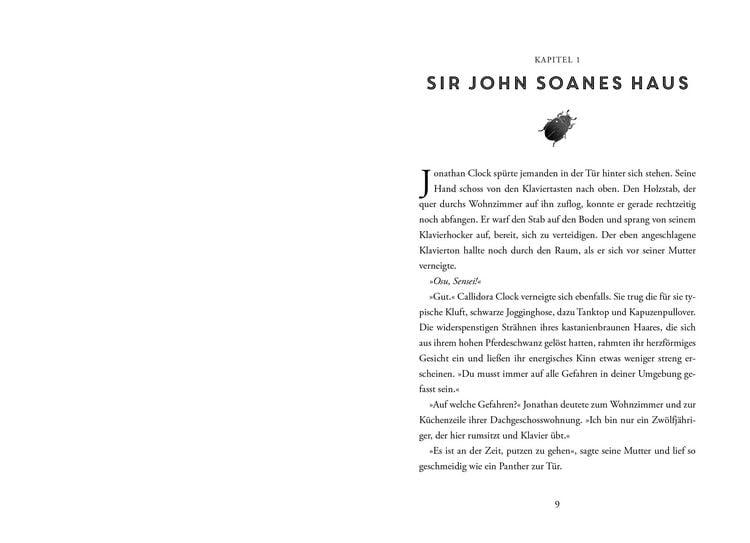 KAPITEL 1

SIR JOHN SOANES HAUS

Jonathan Clock spürte jemanden in der Tür hinter sich stehen. Seine Hand schoss von den Klaviertasten nach oben. Den Holzstab, der quer durchs Wohnzimmer auf ihn zuflog, konnte er gerade rechtzeitig noch abfangen. Er warf den Stab auf den Boden und sprang von seinem Klavierhocker auf, bereit, sich zu verteidigen. Der eben angeschlagene Klavierton hallte noch durch den Raum, als er sich vor seiner Mutter verneigte.

»Osu, Sensei!«

»Gut.« Callidora Clock verneigte sich ebenfalls. Sie trug die für sie typische Kluft, schwarze Jogginghose, dazu Tanktop und Kapuzenpullover. Die widerspenstigen Strähnen ihres kastanienbraunen Haares, die sich aus ihrem hohen Pferdeschwanz gelöst hatten, rahmten ihr herzförmiges Gesicht ein und ließen ihr energisches Kinn etwas weniger streng erscheinen. »Du musst immer auf alle Gefahren in deiner Umgebung gefasst sein.«

»Auf welche Gefahren?« Jonathan deutete zum Wohnzimmer und zur Küchenzeile ihrer Dachgeschosswohnung. »Ich bin nur ein Zwölfjähriger, der hier rumsitzt und Klavier übt.«

»Es ist an der Zeit, putzen zu gehen«, sagte seine Mutter und lief so geschmeidig wie ein Panther zur Tür.

9